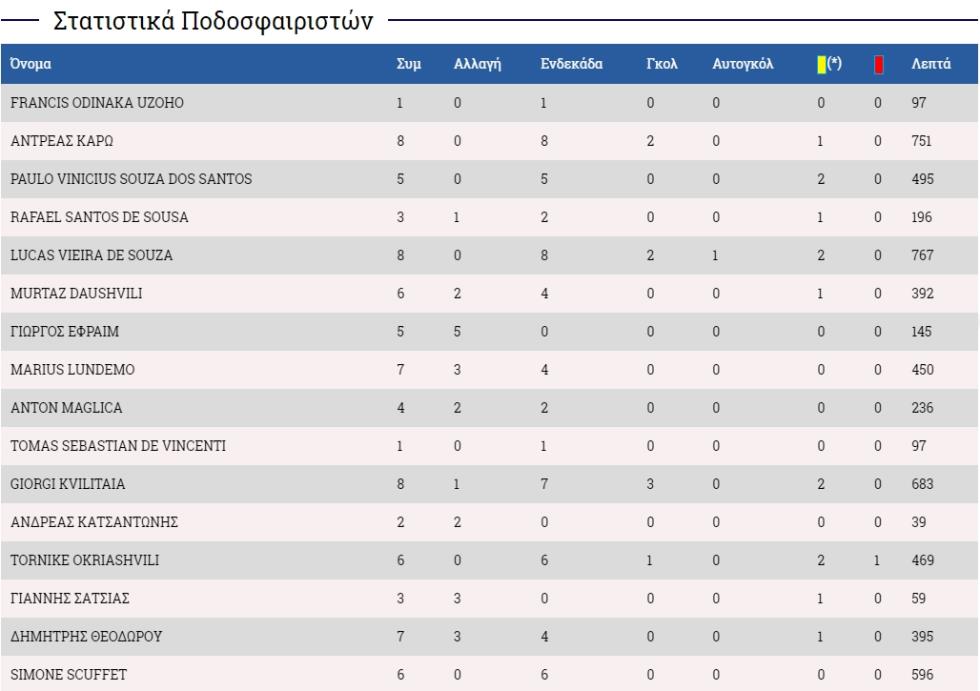 Στατιστικά Ποδοσφαιριστών

| Όνομα | Συμ | Αλλαγή | Ενδεκάδα | Γκολ | Αυτογκόλ | (*) | | Λεπτά |
|---|---|---|---|---|---|---|---|---|
| FRANCIS ODINAKA UZOHO | 1 | 0 | 1 | 0 | 0 | 0 | 0 | 97 |
| ΑΝΤΡΕΑΣ ΚΑΡΩ | 8 | 0 | 8 | 2 | 0 | 1 | 0 | 751 |
| PAULO VINICIUS SOUZA DOS SANTOS | 5 | 0 | 5 | 0 | 0 | 2 | 0 | 495 |
| RAFAEL SANTOS DE SOUSA | 3 | 1 | 2 | 0 | 0 | 1 | 0 | 196 |
| LUCAS VIEIRA DE SOUZA | 8 | 0 | 8 | 2 | 1 | 2 | 0 | 767 |
| MURTAZ DAUSHVILI | 6 | 2 | 4 | 0 | 0 | 1 | 0 | 392 |
| ΓΙΩΡΓΟΣ ΕΦΡΑΙΜ | 5 | 5 | 0 | 0 | 0 | 0 | 0 | 145 |
| MARIUS LUNDEMO | 7 | 3 | 4 | 0 | 0 | 0 | 0 | 450 |
| ANTON MAGLICA | 4 | 2 | 2 | 0 | 0 | 0 | 0 | 236 |
| TOMAS SEBASTIAN DE VINCENTI | 1 | 0 | 1 | 0 | 0 | 0 | 0 | 97 |
| GIORGI KVILITAIA | 8 | 1 | 7 | 3 | 0 | 2 | 0 | 683 |
| ΑΝΔΡΕΑΣ ΚΑΤΣΑΝΤΩΝΗΣ | 2 | 2 | 0 | 0 | 0 | 0 | 0 | 39 |
| TORNIKE OKRIASHVILI | 6 | 0 | 6 | 1 | 0 | 2 | 1 | 469 |
| ΓΙΑΝΝΗΣ ΣΑΤΣΙΑΣ | 3 | 3 | 0 | 0 | 0 | 1 | 0 | 59 |
| ΔΗΜΗΤΡΗΣ ΘΕΟΔΩΡΟΥ | 7 | 3 | 4 | 0 | 0 | 1 | 0 | 395 |
| SIMONE SCUFFET | 6 | 0 | 6 | 0 | 0 | 0 | 0 | 596 |